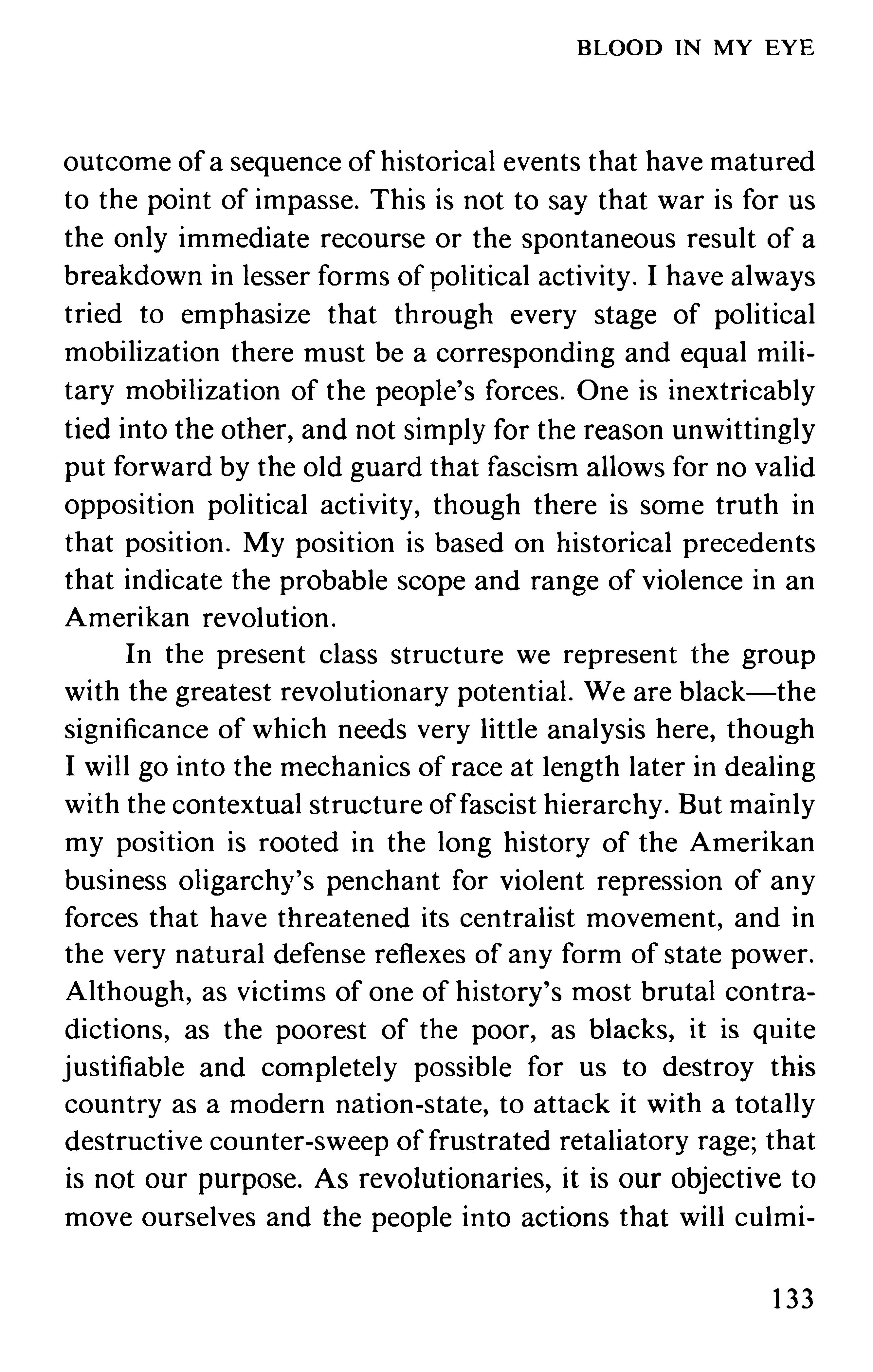 BLOOD IN MY EYE

outcome of a sequence of historical events that have matured to the point of impasse. This is not to say that war is for us the only immediate recourse or the spontaneous result of a breakdown in lesser forms of political activity. I have always tried to emphasize that through every stage of political mobilization there must be a corresponding and equal military mobilization of the people's forces. One is inextricably tied into the other, and not simply for the reason unwittingly put forward by the old guard that fascism allows for no valid opposition political activity, though there is some truth in that position. My position is based on historical precedents that indicate the probable scope and range of violence in an Amerikan revolution.

In the present class structure we represent the group with the greatest revolutionary potential. We are black—the significance of which needs very little analysis here, though I will go into the mechanics of race at length later in dealing with the contextual structure of fascist hierarchy. But mainly my position is rooted in the long history of the Amerikan business oligarchy's penchant for violent repression of any forces that have threatened its centralist movement, and in the very natural defense reflexes of any form of state power. Although, as victims of one of history's most brutal contradictions, as the poorest of the poor, as blacks, it is quite justifiable and completely possible for us to destroy this country as a modern nation-state, to attack it with a totally destructive counter-sweep of frustrated retaliatory rage; that is not our purpose. As revolutionaries, it is our objective to move ourselves and the people into actions that will culmi-

133